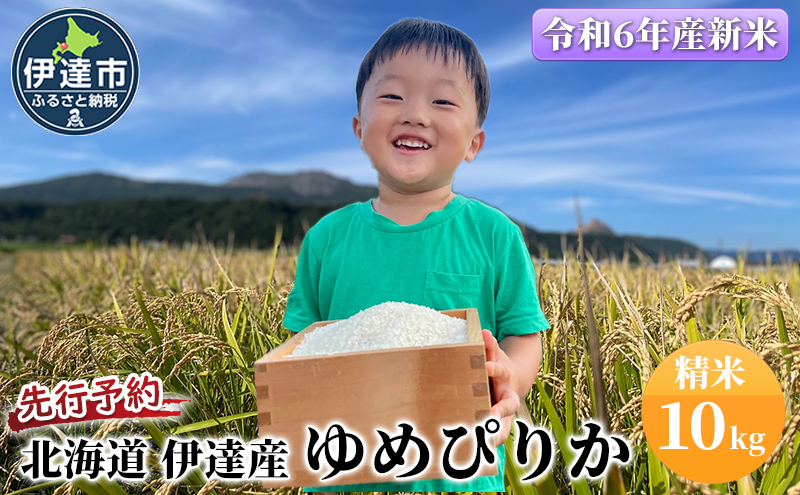 伊達市
ふるさと納税

令和6年産新米

先行予約

北海道 伊達産 ゆめぴりか

精米
10kg